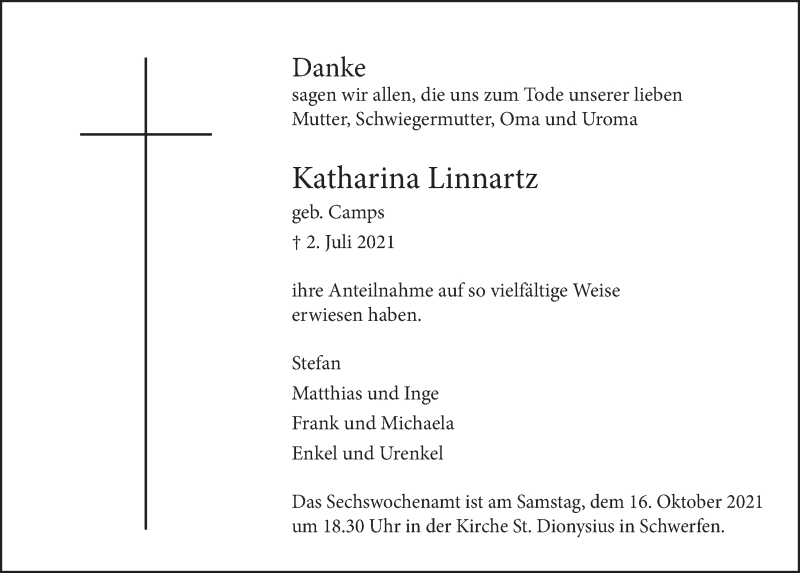 Danke
sagen wir allen, die uns zum Tode unserer lieben Mutter, Schwiegermutter, Oma und Uroma

Katharina Linnartz
geb. Camps
† 2. Juli 2021

ihre Anteilnahme auf so vielfältige Weise erwiesen haben.

Stefan
Matthias und Inge
Frank und Michaela
Enkel und Urenkel

Das Sechswochenamt ist am Samstag, dem 16. Oktober 2021 um 18.30 Uhr in der Kirche St. Dionysius in Schwerfen.